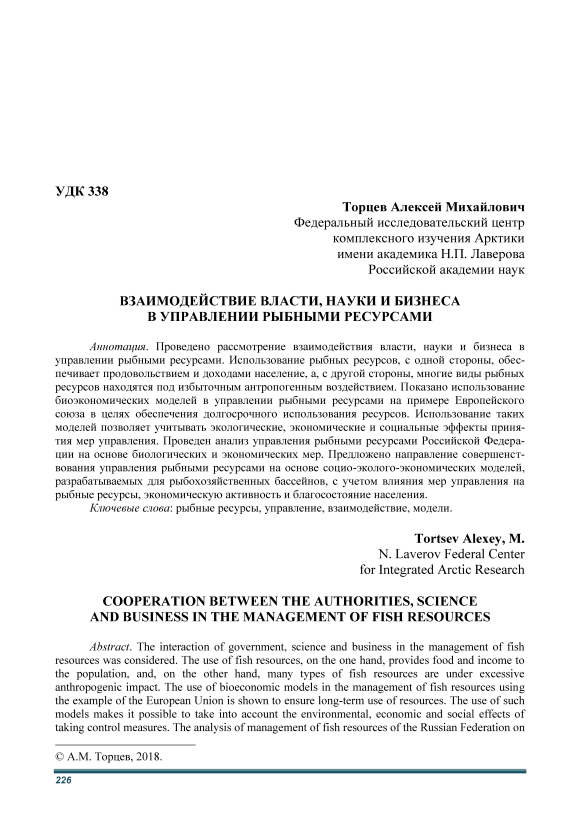 УДК 338

Торцев Алексей Михайлович
Федеральный исследовательский центр
комплексного изучения Арктики
имени академика Н.П. Лаверова
Российской академии наук

ВЗАИМОДЕЙСТВИЕ ВЛАСТИ, НАУКИ И БИЗНЕСА
В УПРАВЛЕНИИ РЫБНЫМИ РЕСУРСАМИ

Аннотация. Проведено рассмотрение взаимодействия власти, науки и бизнеса в управлении рыбными ресурсами. Использование рыбных ресурсов, с одной стороны, обеспечивает продовольствием и доходами население, а, с другой стороны, многие виды рыбных ресурсов находятся под избыточным антропогенным воздействием. Показано использование биоэкономических моделей в управлении рыбными ресурсами на примере Европейского союза в целях обеспечения долгосрочного использования ресурсов. Использование таких моделей позволяет учитывать экологические, экономические и социальные эффекты принятия мер управления. Проведен анализ управления рыбными ресурсами Российской Федерации на основе биологических и экономических мер. Предложено направление совершенствования управления рыбными ресурсами на основе социо-эколого-экономических моделей, разрабатываемых для рыбохозяйственных бассейнов, с учетом влияния мер управления на рыбные ресурсы, экономическую активность и благосостояние населения.
Ключевые слова: рыбные ресурсы, управление, взаимодействие, модели.

Tortsev Alexey, M.
N. Laverov Federal Center
for Integrated Arctic Research

COOPERATION BETWEEN THE AUTHORITIES, SCIENCE
AND BUSINESS IN THE MANAGEMENT OF FISH RESOURCES

Abstract. The interaction of government, science and business in the management of fish resources was considered. The use of fish resources, on the one hand, provides food and income to the population, and, on the other hand, many types of fish resources are under excessive anthropogenic impact. The use of bioeconomic models in the management of fish resources using the example of the European Union is shown to ensure long-term use of resources. The use of such models makes it possible to take into account the environmental, economic and social effects of taking control measures. The analysis of management of fish resources of the Russian Federation on

© А.М. Торцев, 2018.

226